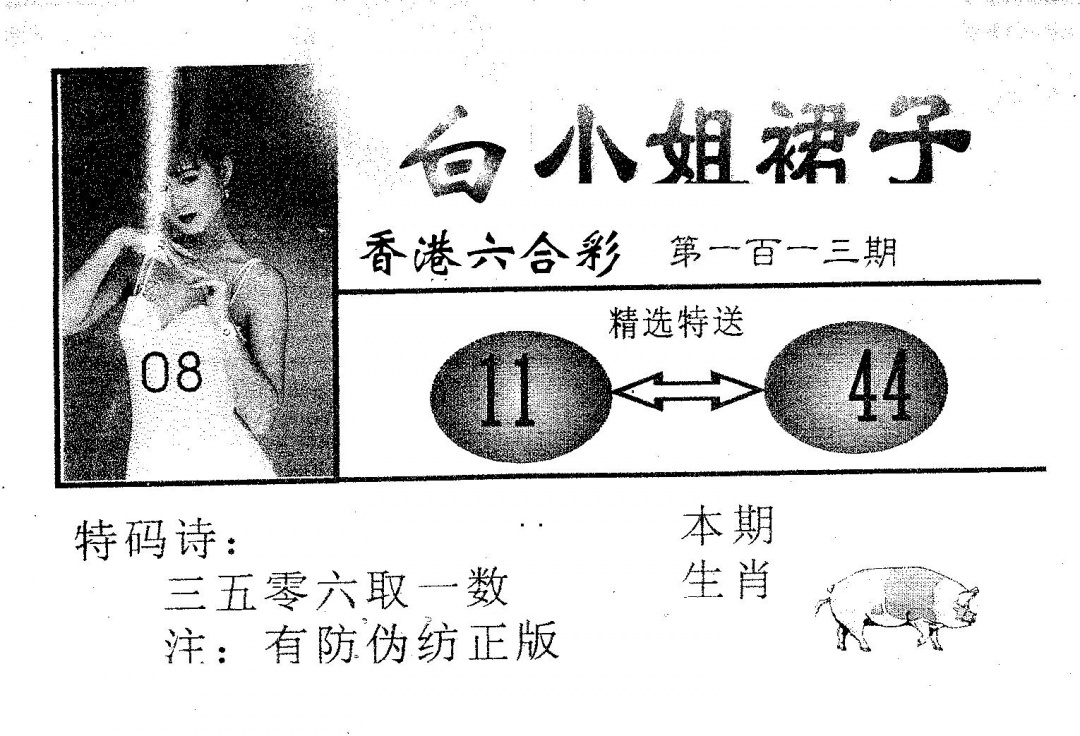 08

白小姐裙子

香港六合彩 第一百一三期

精选特送

11

44

特码诗:
三五零六取一数
注:有防伪纺正版

本期
生肖